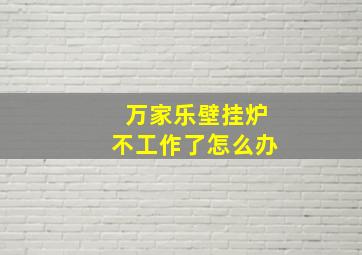 万家乐壁挂炉
不工作了怎么办